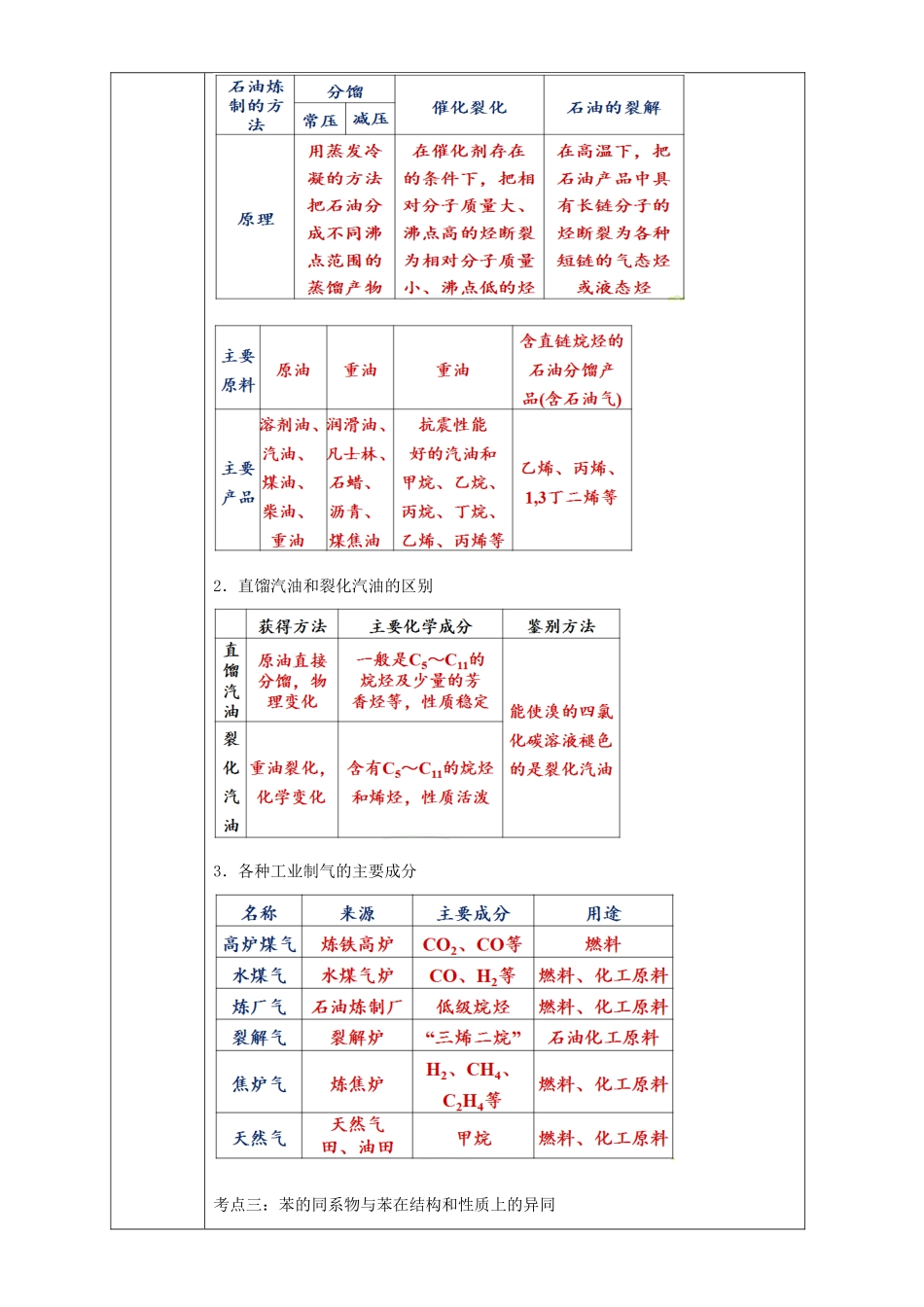 | 石油炼制的方法 | 分馏 |  | 催化裂化 | 石油的裂解 |
|---|---|---|---|---|
|  | 常压 | 减压 |  |  |
| 原理 | 用蒸发冷凝的方法把石油分成不同沸点范围的蒸馏产物 |  | 在催化剂存在的条件下，把相对分子质量大、沸点高的烃断裂为相对分子质量小、沸点低的烃 | 在高温下，把石油产品中具有长链分子的烃断裂为各种短链的气态烃或液态烃 |

| 主要原料 | 原油 | 重油 | 重油 | 含直链烷烃的石油分馏产品(含石油气) |
|---|---|---|---|---|
| 主要产品 | 溶剂油、汽油、煤油、柴油、重油 | 润滑油、凡士林、石蜡、沥青、煤焦油 | 抗震性能好的汽油和甲烷、乙烷、丙烷、丁烷、乙烯、丙烯等 | 乙烯、丙烯、1,3丁二烯等 |

2．直馏汽油和裂化汽油的区别

|  | 获得方法 | 主要化学成分 | 鉴别方法 |
|---|---|---|---|
| 直馏汽油 | 原油直接分馏，物理变化 | 一般是$C_5$～$C_{11}$的烷烃及少量的芳香烃等，性质稳定 | 能使溴的四氯化碳溶液褪色的是裂化汽油 |
| 裂化汽油 | 重油裂化，化学变化 | 含有$C_5$～$C_{11}$的烷烃和烯烃，性质活泼 |  |

3．各种工业制气的主要成分

| 名称 | 来源 | 主要成分 | 用途 |
|---|---|---|---|
| 高炉煤气 | 炼铁高炉 | $CO_2$、CO等 | 燃料 |
| 水煤气 | 水煤气炉 | CO、$H_2$等 | 燃料、化工原料 |
| 炼厂气 | 石油炼制厂 | 低级烷烃 | 燃料、化工原料 |
| 裂解气 | 裂解炉 | “三烯二烷” | 石油化工原料 |
| 焦炉气 | 炼焦炉 | $H_2$、$CH_4$、$C_2H_4$等 | 燃料、化工原料 |
| 天然气 | 天然气田、油田 | 甲烷 | 燃料、化工原料 |

考点三：苯的同系物与苯在结构和性质上的异同